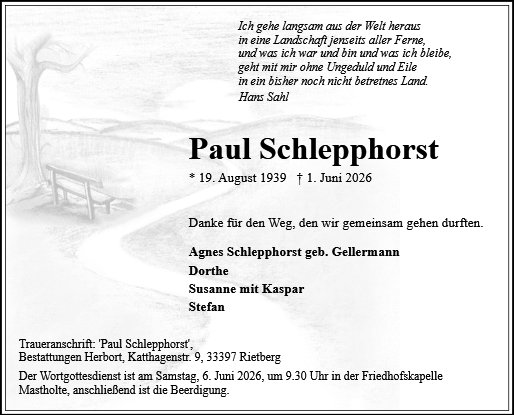 Ich gehe langsam aus der Welt heraus
in eine Landschaft jenseits aller Ferne,
und was ich war und bin und was ich bleibe,
geht mit mir ohne Ungeduld und Eile
in ein bisher noch nicht betretnes Land.
Hans Sahl

Paul Schlepphorst

* 19. August 1939 † 1. Juni 2026

Danke für den Weg, den wir gemeinsam gehen durften.

Agnes Schlepphorst geb. Gellermann
Dorthe
Susanne mit Kaspar
Stefan

Traueranschrift: 'Paul Schlepphorst',
Bestattungen Herbort, Katthagenstr. 9, 33397 Rietberg

Der Wortgottesdienst ist am Samstag, 6. Juni 2026, um 9.30 Uhr in der Friedhofskapelle Mastholte, anschließend ist die Beerdigung.